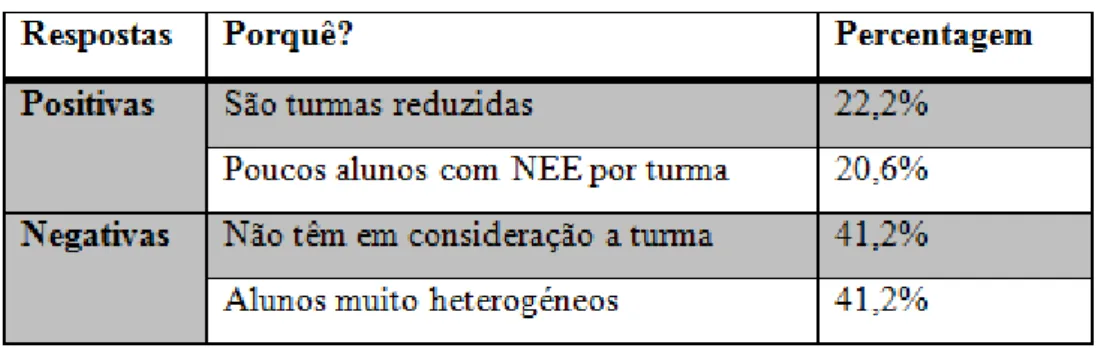 | Respostas | Porquê? | Percentagem |
|---|---|---|
| Positivas | São turmas reduzidas | 22,2% |
| | Poucos alunos com NEE por turma | 20,6% |
| Negativas | Não têm em consideração a turma | 41,2% |
| | Alunos muito heterogéneos | 41,2% |